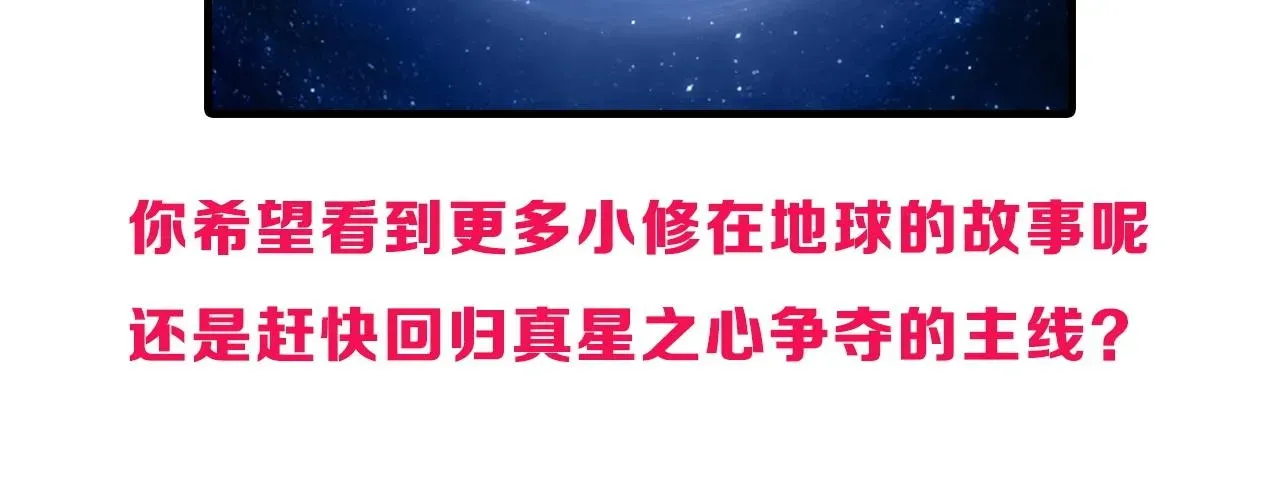 你希望看到更多小修在地球的故事呢
还是赶快回归真星之心争夺的主线？